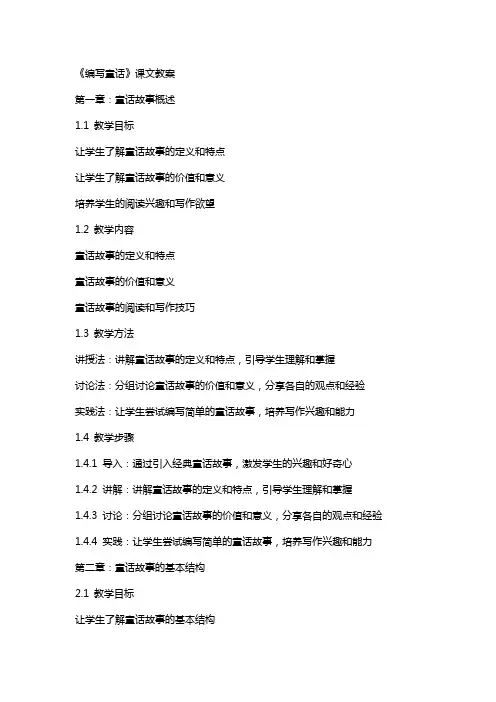 《编写童话》课文教案

第一章：童话故事概述

1.1 教学目标

让学生了解童话故事的定义和特点

让学生了解童话故事的价值和意义

培养学生的阅读兴趣和写作欲望

1.2 教学内容

童话故事的定义和特点

童话故事的价值和意义

童话故事的阅读和写作技巧

1.3 教学方法

讲授法：讲解童话故事的定义和特点，引导学生理解和掌握

讨论法：分组讨论童话故事的价值和意义，分享各自的观点和经验

实践法：让学生尝试编写简单的童话故事，培养写作兴趣和能力

1.4 教学步骤

1.4.1 导入：通过引入经典童话故事，激发学生的兴趣和好奇心

1.4.2 讲解：讲解童话故事的定义和特点，引导学生理解和掌握

1.4.3 讨论：分组讨论童话故事的价值和意义，分享各自的观点和经验

1.4.4 实践：让学生尝试编写简单的童话故事，培养写作兴趣和能力

第二章：童话故事的基本结构

2.1 教学目标

让学生了解童话故事的基本结构